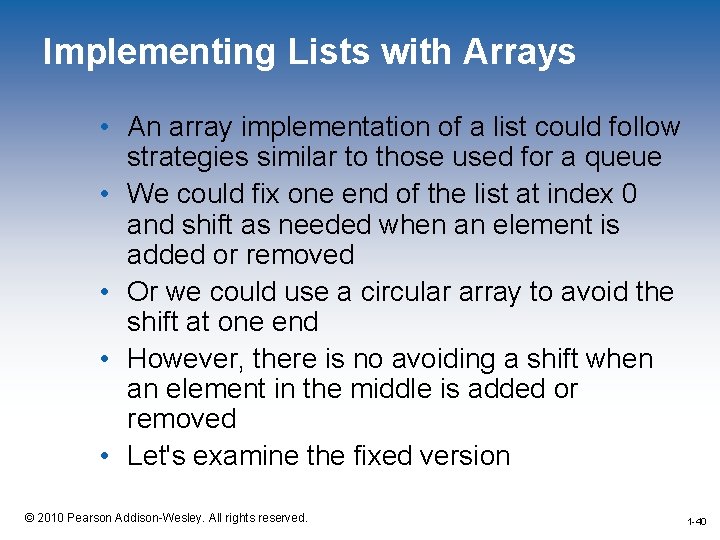 Implementing Lists with Arrays

• An array implementation of a list could follow strategies similar to those used for a queue

• We could fix one end of the list at index 0 and shift as needed when an element is added or removed

• Or we could use a circular array to avoid the shift at one end

• However, there is no avoiding a shift when an element in the middle is added or removed

• Let's examine the fixed version

© 2010 Pearson Addison-Wesley. All rights reserved.

1-40